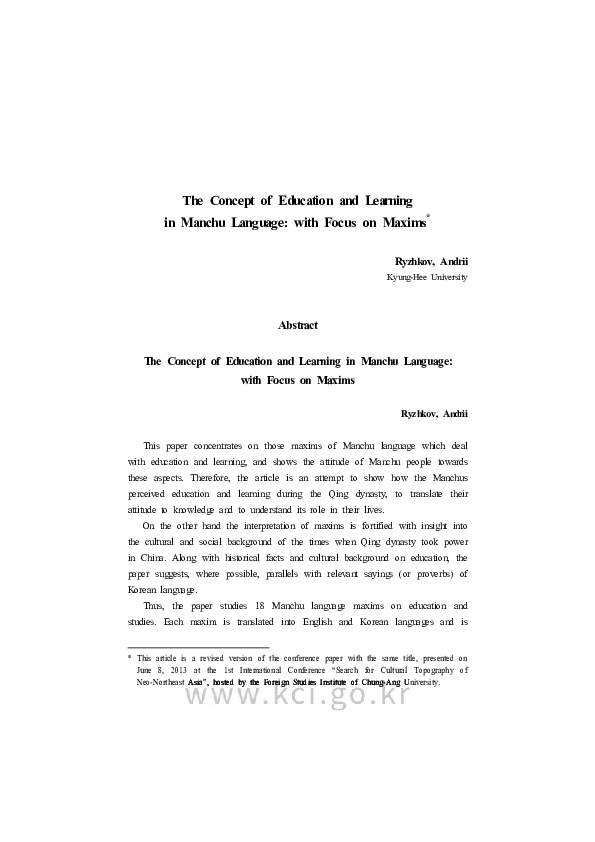 The Concept of Education and Learning in Manchu Language: with Focus on Maxims*

Ryzhkov, Andrii
Kyung-Hee University

Abstract

The Concept of Education and Learning in Manchu Language: with Focus on Maxims

Ryzhkov, Andrii

This paper concentrates on those maxims of Manchu language which deal with education and learning, and shows the attitude of Manchu people towards these aspects. Therefore, the article is an attempt to show how the Manchus perceived education and learning during the Qing dynasty, to translate their attitude to knowledge and to understand its role in their lives.

On the other hand the interpretation of maxims is fortified with insight into the cultural and social background of the times when Qing dynasty took power in China. Along with historical facts and cultural background on education, the paper suggests, where possible, parallels with relevant sayings (or proverbs) of Korean language.

Thus, the paper studies 18 Manchu language maxims on education and studies. Each maxim is translated into English and Korean languages and is

* This article is a revised version of the conference paper with the same title, presented on June 8, 2013 at the 1st International Conference "Search for Cultural Topography of Neo-Northeast Asia", hosted by the Foreign Studies Institute of Chung-Ang University.

www.kci.go.kr